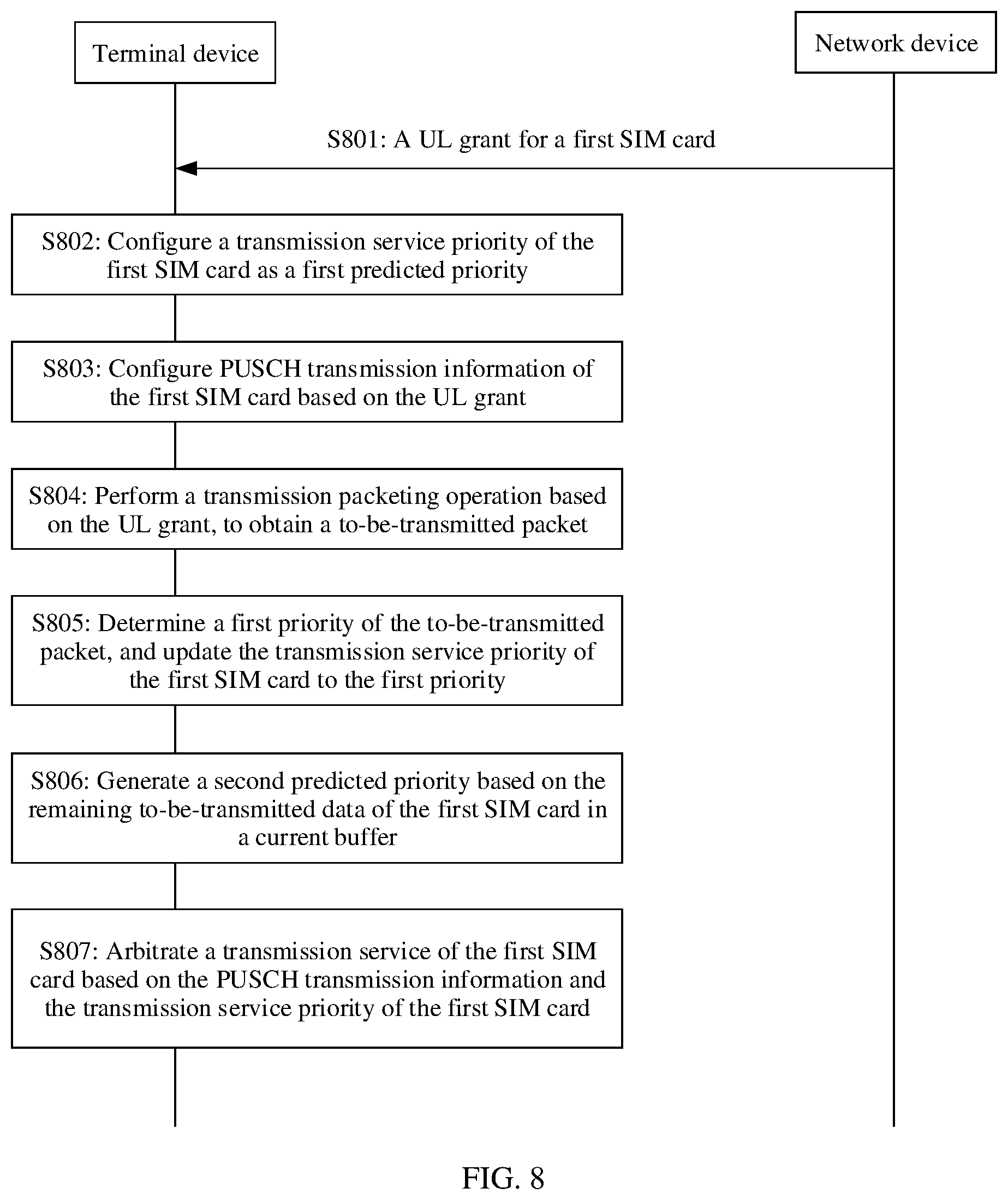 Terminal device

Network device

S801: A UL grant for a first SIM card

S802: Configure a transmission service priority of the first SIM card as a first predicted priority

S803: Configure PUSCH transmission information of the first SIM card based on the UL grant

S804: Perform a transmission packeting operation based on the UL grant, to obtain a to-be-transmitted packet

S805: Determine a first priority of the to-be-transmitted packet, and update the transmission service priority of the first SIM card to the first priority

S806: Generate a second predicted priority based on the remaining to-be-transmitted data of the first SIM card in a current buffer

S807: Arbitrate a transmission service of the first SIM card based on the PUSCH transmission information and the transmission service priority of the first SIM card

FIG. 8